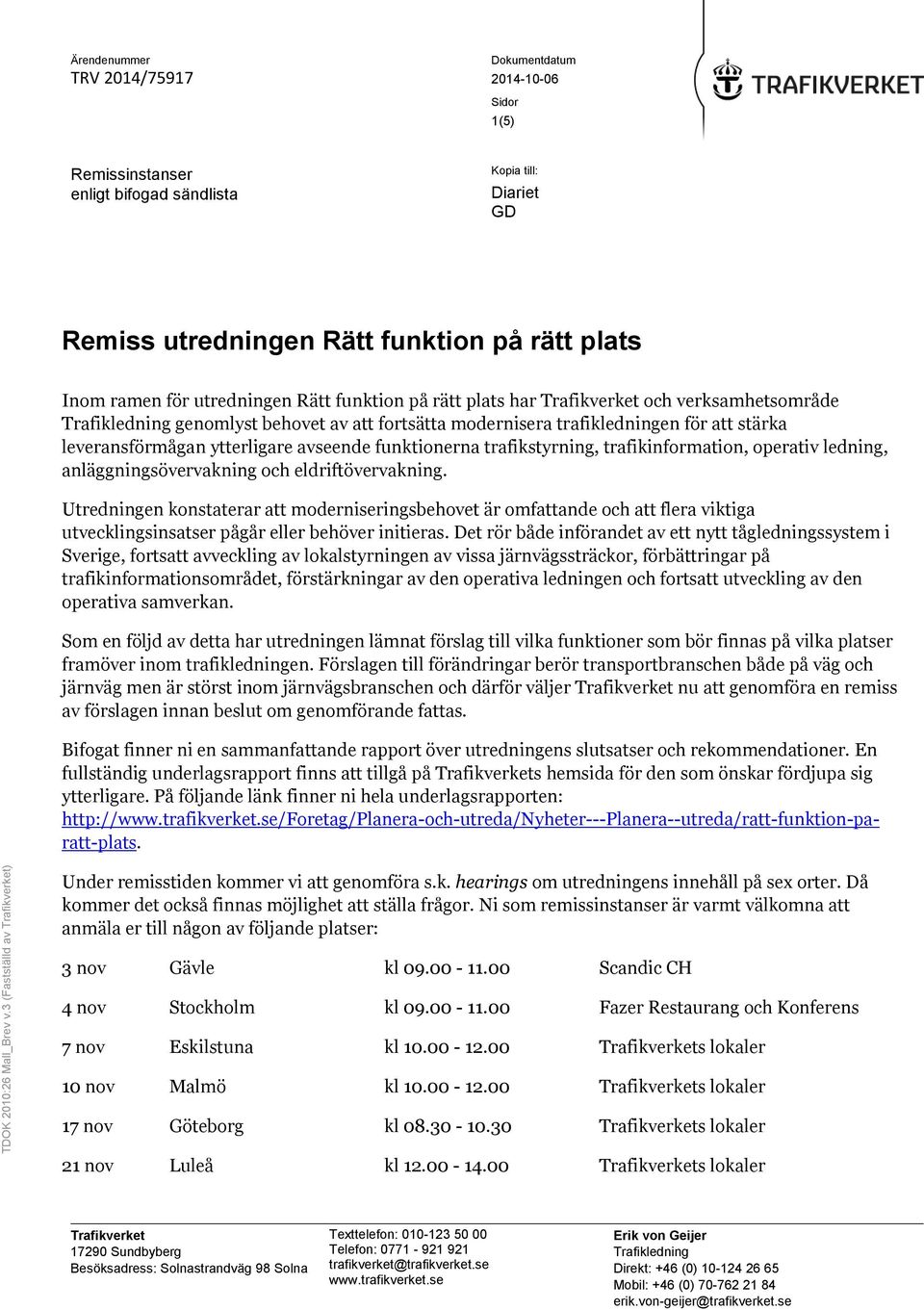 Ärendenummer
TRV 2014/75917

Dokumentdatum
2014-10-06
Sidor
1(5)

TRAFIKVERKET

Remissinstanser
enligt bifogad sändlista

Kopia till:
Diariet
GD

Remiss utredningen Rätt funktion på rätt plats

Inom ramen för utredningen Rätt funktion på rätt plats har Trafikverket och verksamhetsområde Trafikledning genomlyst behovet av att fortsätta modernisera trafikledningen för att stärka leveransförmågan ytterligare avseende funktionerna trafikstyrning, trafikinformation, operativ ledning, anläggningsövervakning och eldriftövervakning.

Utredningen konstaterar att moderniseringsbehovet är omfattande och att flera viktiga utvecklingsinsatser pågår eller behöver initieras. Det rör både införandet av ett nytt tågledningssystem i Sverige, fortsatt avveckling av lokalstyrningen av vissa järnvägssträckor, förbättringar på trafikinformationsområdet, förstärkningar av den operativa ledningen och fortsatt utveckling av den operativa samverkan.

Som en följd av detta har utredningen lämnat förslag till vilka funktioner som bör finnas på vilka platser framöver inom trafikledningen. Förslagen till förändringar berör transportbranschen både på väg och järnväg men är störst inom järnvägsbranschen och därför väljer Trafikverket nu att genomföra en remiss av förslagen innan beslut om genomförande fattas.

Bifogat finner ni en sammanfattande rapport över utredningens slutsatser och rekommendationer. En fullständig underlagsrapport finns att tillgå på Trafikverkets hemsida för den som önskar fördjupa sig ytterligare. På följande länk finner ni hela underlagsrapporten: http://www.trafikverket.se/Foretag/Planera-och-utreda/Nyheter---Planera--utreda/ratt-funktion-pa-ratt-plats.

Under remisstiden kommer vi att genomföra s.k. hearings om utredningens innehåll på sex orter. Då kommer det också finnas möjlighet att ställa frågor. Ni som remissinstanser är varmt välkomna att anmäla er till någon av följande platser:

| 3 nov | Gävle | kl 09.00 - 11.00 | Scandic CH |
|---|---|---|---|
| 4 nov | Stockholm | kl 09.00 - 11.00 | Fazer Restaurang och Konferens |
| 7 nov | Eskilstuna | kl 10.00 - 12.00 | Trafikverkets lokaler |
| 10 nov | Malmö | kl 10.00 - 12.00 | Trafikverkets lokaler |
| 17 nov | Göteborg | kl 08.30 - 10.30 | Trafikverkets lokaler |
| 21 nov | Luleå | kl 12.00 - 14.00 | Trafikverkets lokaler |

TDOK 2010:26 Mall_Brev v.3 (Fastställd av Trafikverket)

Trafikverket
17290 Sundbyberg
Besöksadress: Solnastrandväg 98 Solna

Texttelefon: 010-123 50 00
Telefon: 0771 - 921 921
trafikverket@trafikverket.se
www.trafikverket.se

Erik von Geijer
Trafikledning
Direkt: +46 (0) 10-124 26 65
Mobil: +46 (0) 70-762 21 84
erik.von-geijer@trafikverket.se